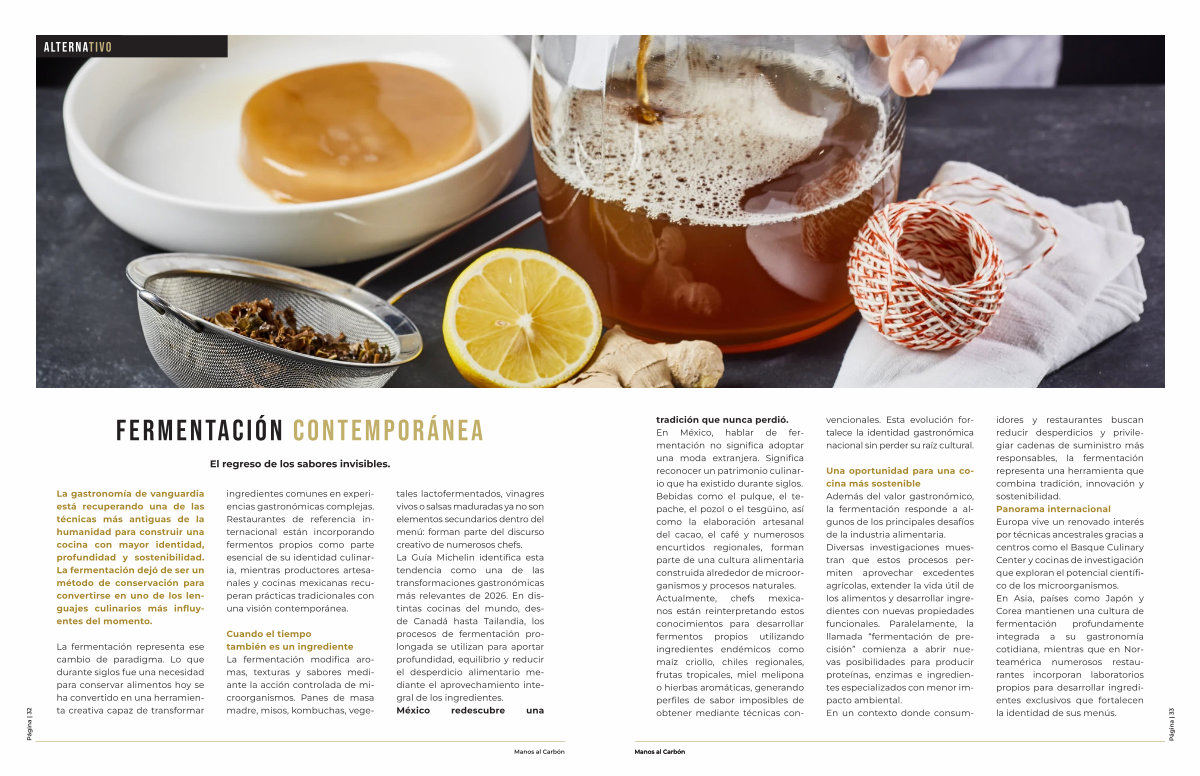 ALTERNATIVO

FERMENTACIÓN CONTEMPORÁNEA

El regreso de los sabores invisibles.

La gastronomía de vanguardia está recuperando una de las técnicas más antiguas de la humanidad para construir una cocina con mayor identidad, profundidad y sostenibilidad. La fermentación dejó de ser un método de conservación para convertirse en uno de los lenguajes culinarios más influyentes del momento.

La fermentación representa ese cambio de paradigma. Lo que durante siglos fue una necesidad para conservar alimentos hoy se ha convertido en una herramienta creativa capaz de transformar ingredientes comunes en experiencias gastronómicas complejas. Restaurantes de referencia internacional están incorporando fermentos propios como parte esencial de su identidad culinaria, mientras productores artesanales y cocinas mexicanas recuperan prácticas tradicionales con una visión contemporánea.

Cuando el tiempo también es un ingrediente
La fermentación modifica aromas, texturas y sabores mediante la acción controlada de microorganismos. Panes de masa madre, misos, kombuchas, vegetales lactofermentados, vinagres vivos o salsas maduradas ya no son elementos secundarios dentro del menú: forman parte del discurso creativo de numerosos chefs.
La Guía Michelin identifica esta tendencia como una de las transformaciones gastronómicas más relevantes de 2026. En distintas cocinas del mundo, desde Canadá hasta Tailandia, los procesos de fermentación prolongada se utilizan para aportar profundidad, equilibrio y reducir el desperdicio alimentario mediante el aprovechamiento integral de los ingredientes.
México redescubre una tradición que nunca perdió.
En México, hablar de fermentación no significa adoptar una moda extranjera. Significa reconocer un patrimonio culinario que ha existido durante siglos. Bebidas como el pulque, el tepache, el pozol o el tesgüino, así como la elaboración artesanal del cacao, el café y numerosos encurtidos regionales, forman parte de una cultura alimentaria construida alrededor de microorganismos y procesos naturales.
Actualmente, chefs mexicanos están reinterpretando estos conocimientos para desarrollar fermentos propios utilizando ingredientes endémicos como maíz criollo, chiles regionales, frutas tropicales, miel melipona o hierbas aromáticas, generando perfiles de sabor imposibles de obtener mediante técnicas convencionales. Esta evolución fortalece la identidad gastronómica nacional sin perder su raíz cultural.

Una oportunidad para una cocina más sostenible
Además del valor gastronómico, la fermentación responde a algunos de los principales desafíos de la industria alimentaria.
Diversas investigaciones muestran que estos procesos permiten aprovechar excedentes agrícolas, extender la vida útil de los alimentos y desarrollar ingredientes con nuevas propiedades funcionales. Paralelamente, la llamada "fermentación de precisión" comienza a abrir nuevas posibilidades para producir proteínas, enzimas e ingredientes especializados con menor impacto ambiental.
En un contexto donde consumidores y restaurantes buscan reducir desperdicios y privilegiar cadenas de suministro más responsables, la fermentación representa una herramienta que combina tradición, innovación y sostenibilidad.
Panorama internacional
Europa vive un renovado interés por técnicas ancestrales gracias a centros como el Basque Culinary Center y cocinas de investigación que exploran el potencial científico de los microorganismos.
En Asia, países como Japón y Corea mantienen una cultura de fermentación profundamente integrada a su gastronomía cotidiana, mientras que en Norteamérica numerosos restaurantes incorporan laboratorios propios para desarrollar ingredientes exclusivos que fortalecen la identidad de sus menús.

Página | 32
Manos al Carbón

Manos al Carbón
Página | 33